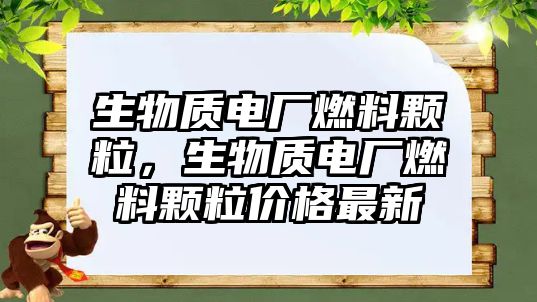 生物质电厂燃料颗粒，生物质电厂燃料颗粒价格最新